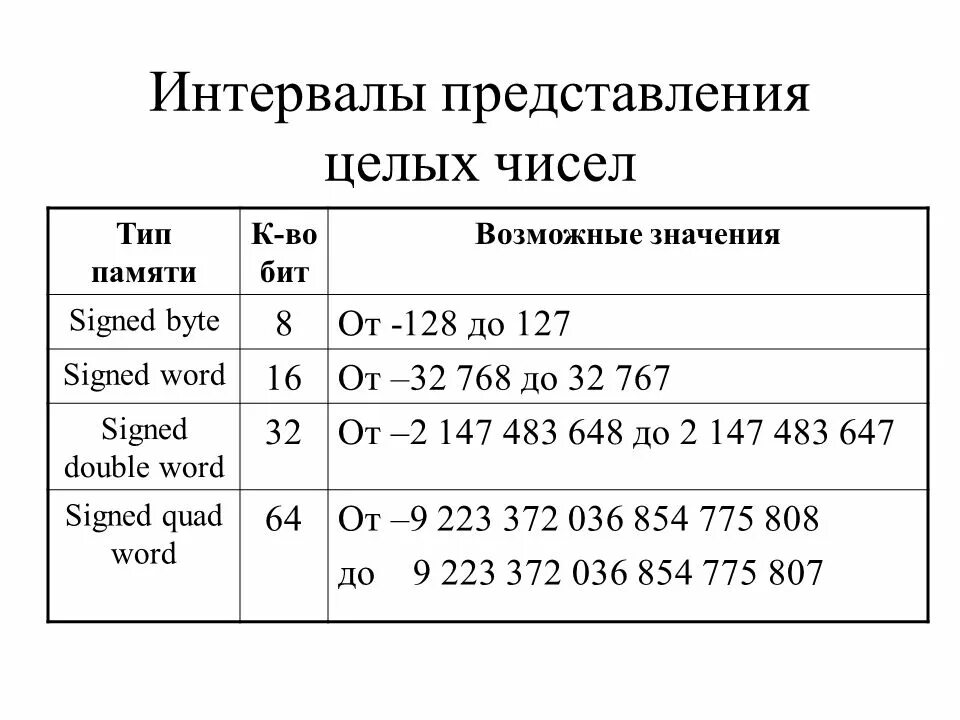 Интервалы представления целых чисел

| Тип памяти | К-во бит | Возможные значения |
|---|---|---|
| Signed byte | 8 | От -128 до 127 |
| Signed word | 16 | От –32 768 до 32 767 |
| Signed double word | 32 | От –2 147 483 648 до 2 147 483 647 |
| Signed quad word | 64 | От –9 223 372 036 854 775 808 до 9 223 372 036 854 775 807 |